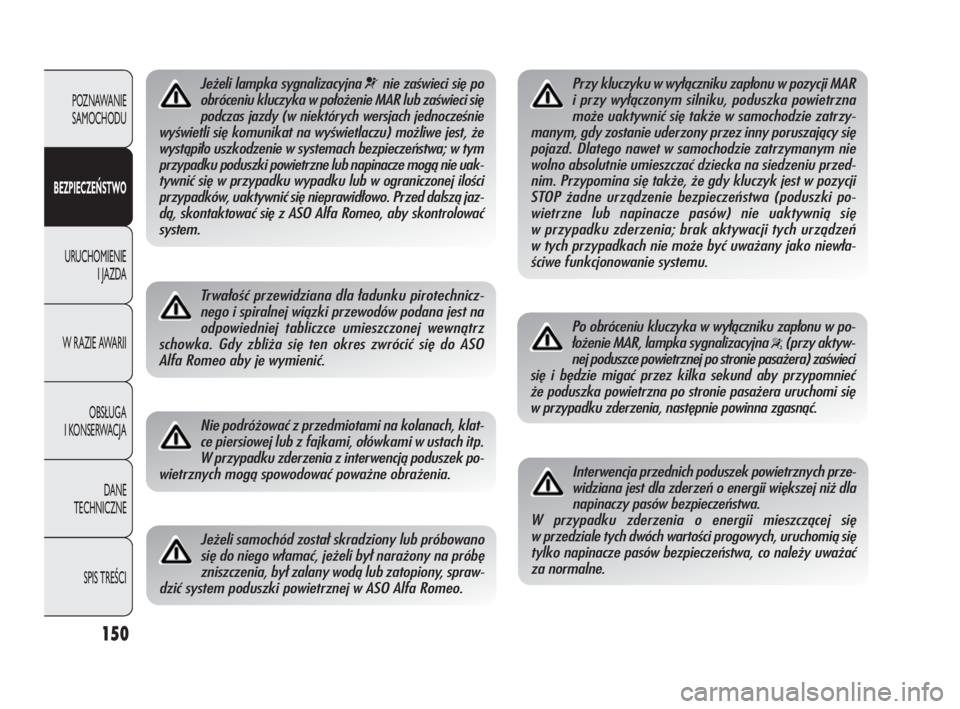 POZNAWANIE SAMOCHODU

BEZPIECZEŃSTWO

URUCHOMIENIE I JAZDA

W RAZIE AWARII

OBSŁUGA I KONSERWACJA

DANE TECHNICZNE

SPIS TREŚCI

150

Jeżeli lampka sygnalizacyjna nie zaświeci się po obróceniu kluczyka w położenie MAR lub zaświeci się podczas jazdy (w niektórych wersjach jednocześnie wyświetli się komunikat na wyświetlaczu) możliwe jest, że wystąpiło uszkodzenie w systemach bezpieczeństwa; w tym przypadku poduszki powietrzne lub napinacze mogą nie uaktywnić się w przypadku wypadku lub w ograniczonej ilości przypadków, uaktywnić się nieprawidłowo. Przed dalszą jazdą, skontaktować się z ASO Alfa Romeo, aby skontrolować system.

Trwałość przewidziana dla ładunku pirotechnicznego i spiralnej wiązki przewodów podana jest na odpowiedniej tabliczce umieszczonej wewnątrz schowka. Gdy zbliża się ten okres zwrócić się do ASO Alfa Romeo aby je wymienić.

Nie podróżować z przedmiotami na kolanach, klatce piersiowej lub z fajkami, ołówkami w ustach itp. W przypadku zderzenia z interwencją poduszek powietrznych mogą spowodować poważne obrażenia.

Jeżeli samochód został skradziony lub próbowano się do niego włamać, jeżeli był narażony na próbę zniszczenia, był zalany wodą lub zatopiony, sprawdzić system poduszki powietrznej w ASO Alfa Romeo.

Przy kluczyku w wyłączniku zapłonu w pozycji MAR i przy wyłączonym silniku, poduszka powietrzna może uaktywnić się także w samochodzie zatrzymanym, gdy zostanie uderzony przez inny poruszający się pojazd. Dlatego nawet w samochodzie zatrzymanym nie wolno absolutnie umieszczać dziecka na siedzeniu przednim. Przypomina się także, że gdy kluczyk jest w pozycji STOP żadne urządzenie bezpieczeństwa (poduszki powietrzne lub napinacze pasów) nie uaktywnią się w przypadku zderzenia; brak aktywacji tych urządzeń w tych przypadkach nie może być uważany jako niewłaściwe funkcjonowanie systemu.

Po obróceniu kluczyka w wyłączniku zapłonu w położenie MAR, lampka sygnalizacyjna (przy aktywnej poduszce powietrznej po stronie pasażera) zaświeci się i będzie migać przez kilka sekund aby przypomnieć że poduszka powietrzna po stronie pasażera uruchomi się w przypadku zderzenia, następnie powinna zgasnąć.

Interwencja przednich poduszek powietrznych przewidziana jest dla zderzeń o energii większej niż dla napinaczy pasów bezpieczeństwa.
W przypadku zderzenia o energii mieszczącej się w przedziale tych dwóch wartości progowych, uruchomią się tylko napinacze pasów bezpieczeństwa, co należy uważać za normalne.

carmanualsonline.info